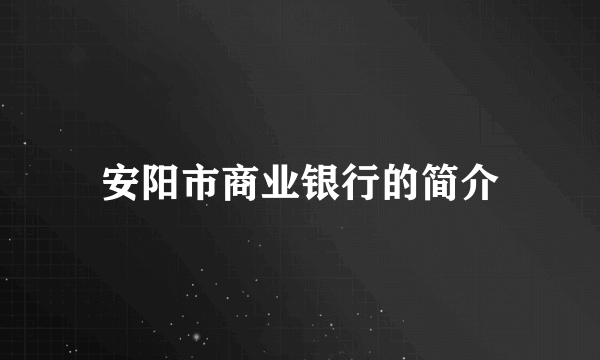 安阳市商业银行的简介